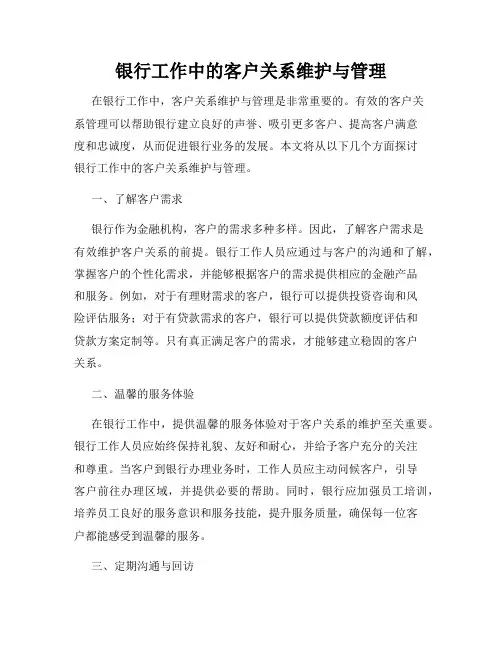 银行工作中的客户关系维护与管理

在银行工作中，客户关系维护与管理是非常重要的。有效的客户关系管理可以帮助银行建立良好的声誉、吸引更多客户、提高客户满意度和忠诚度，从而促进银行业务的发展。本文将从以下几个方面探讨银行工作中的客户关系维护与管理。

一、了解客户需求

银行作为金融机构，客户的需求多种多样。因此，了解客户需求是有效维护客户关系的前提。银行工作人员应通过与客户的沟通和了解，掌握客户的个性化需求，并能够根据客户的需求提供相应的金融产品和服务。例如，对于有理财需求的客户，银行可以提供投资咨询和风险评估服务；对于有贷款需求的客户，银行可以提供贷款额度评估和贷款方案定制等。只有真正满足客户的需求，才能够建立稳固的客户关系。

二、温馨的服务体验

在银行工作中，提供温馨的服务体验对于客户关系的维护至关重要。银行工作人员应始终保持礼貌、友好和耐心，并给予客户充分的关注和尊重。当客户到银行办理业务时，工作人员应主动问候客户，引导客户前往办理区域，并提供必要的帮助。同时，银行应加强员工培训，培养员工良好的服务意识和服务技能，提升服务质量，确保每一位客户都能感受到温馨的服务。

三、定期沟通与回访